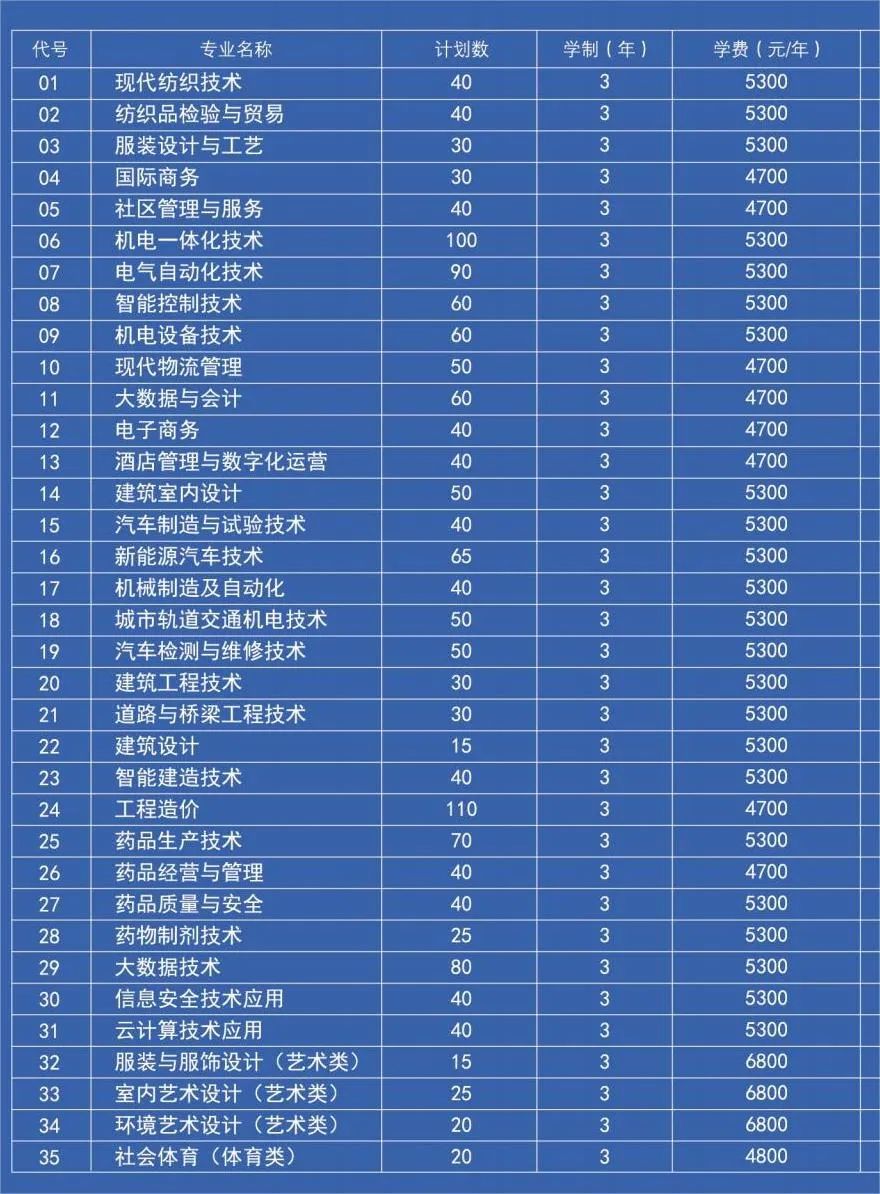 | 代号 | 专业名称 | 计划数 | 学制（年） | 学费（元/年） |
|---|---|---|---|---|
| 01 | 现代纺织技术 | 40 | 3 | 5300 |
| 02 | 纺织品检验与贸易 | 40 | 3 | 5300 |
| 03 | 服装设计与工艺 | 30 | 3 | 5300 |
| 04 | 国际商务 | 30 | 3 | 4700 |
| 05 | 社区管理与服务 | 40 | 3 | 4700 |
| 06 | 机电一体化技术 | 100 | 3 | 5300 |
| 07 | 电气自动化技术 | 90 | 3 | 5300 |
| 08 | 智能控制技术 | 60 | 3 | 5300 |
| 09 | 机电设备技术 | 60 | 3 | 5300 |
| 10 | 现代物流管理 | 50 | 3 | 4700 |
| 11 | 大数据与会计 | 60 | 3 | 4700 |
| 12 | 电子商务 | 40 | 3 | 4700 |
| 13 | 酒店管理与数字化运营 | 40 | 3 | 4700 |
| 14 | 建筑室内设计 | 50 | 3 | 5300 |
| 15 | 汽车制造与试验技术 | 40 | 3 | 5300 |
| 16 | 新能源汽车技术 | 65 | 3 | 5300 |
| 17 | 机械制造及自动化 | 40 | 3 | 5300 |
| 18 | 城市轨道交通机电技术 | 50 | 3 | 5300 |
| 19 | 汽车检测与维修技术 | 50 | 3 | 5300 |
| 20 | 建筑工程技术 | 30 | 3 | 5300 |
| 21 | 道路与桥梁工程技术 | 30 | 3 | 5300 |
| 22 | 建筑设计 | 15 | 3 | 5300 |
| 23 | 智能建造技术 | 40 | 3 | 5300 |
| 24 | 工程造价 | 110 | 3 | 4700 |
| 25 | 药品生产技术 | 70 | 3 | 5300 |
| 26 | 药品经营与管理 | 40 | 3 | 4700 |
| 27 | 药品质量与安全 | 40 | 3 | 5300 |
| 28 | 药物制剂技术 | 25 | 3 | 5300 |
| 29 | 大数据技术 | 80 | 3 | 5300 |
| 30 | 信息安全技术应用 | 40 | 3 | 5300 |
| 31 | 云计算技术应用 | 40 | 3 | 5300 |
| 32 | 服装与服饰设计（艺术类） | 15 | 3 | 6800 |
| 33 | 室内艺术设计（艺术类） | 25 | 3 | 6800 |
| 34 | 环境艺术设计（艺术类） | 20 | 3 | 6800 |
| 35 | 社会体育（体育类） | 20 | 3 | 4800 |